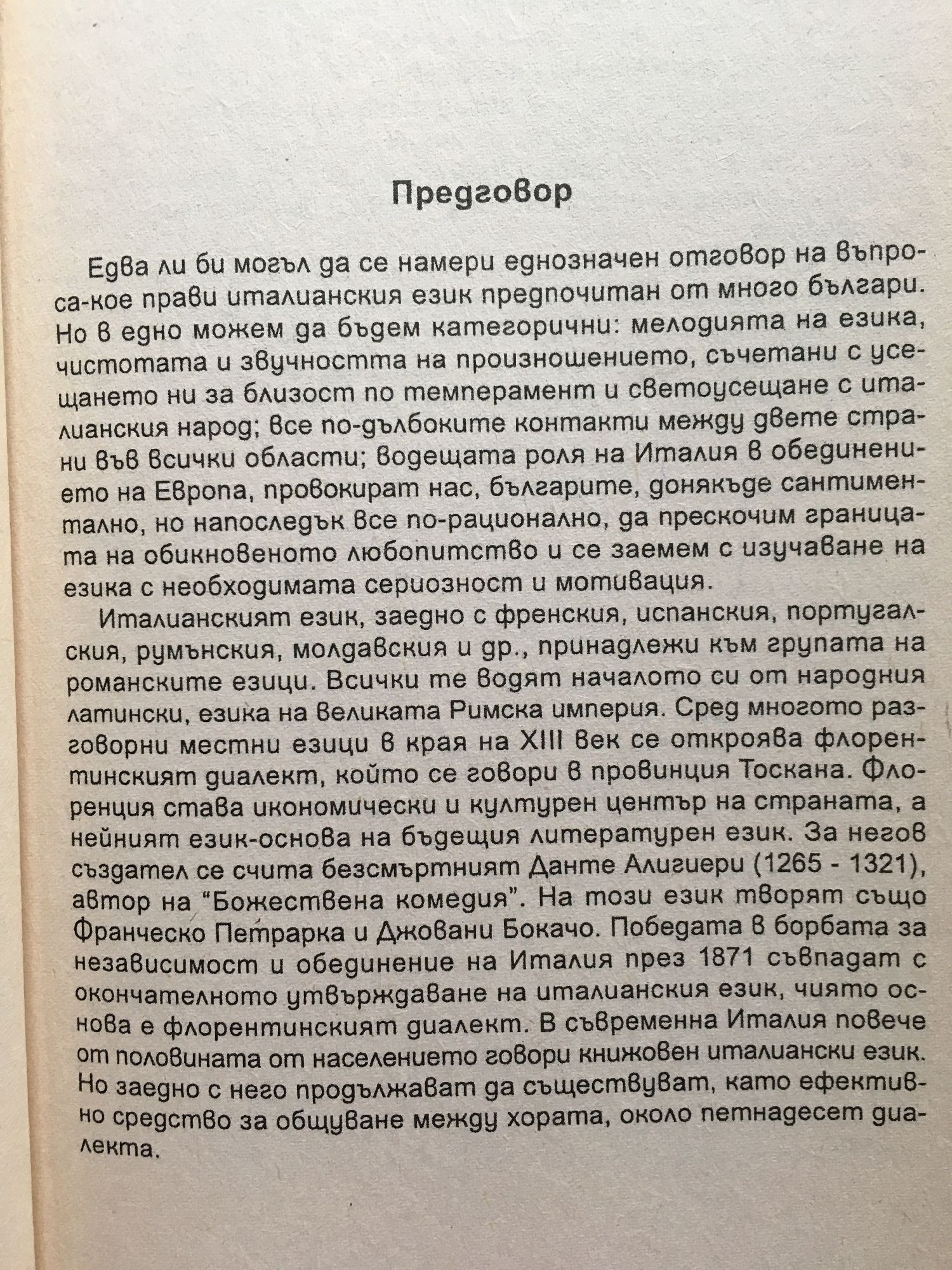 Предговор

Едва ли би могъл да се намери еднозначен отговор на въпроса-кое прави италианския език предпочитан от много българи. Но в едно можем да бъдем категорични: мелодията на езика, чистотата и звучността на произношението, съчетани с усещането ни за близост по темперамент и светоусещане с италианския народ; все по-дълбоките контакти между двете страни във всички области; водещата роля на Италия в обединението на Европа, провокират нас, българите, донякъде сантиментално, но напоследък все по-рационално, да прескочим границата на обикновеното любопитство и се заемем с изучаване на езика с необходимата сериозност и мотивация.

Италианският език, заедно с френския, испанския, португалския, румънския, молдавския и др., принадлежи към групата на романските езици. Всички те водят началото си от народния латински, езика на великата Римска империя. Сред многото разговорни местни езици в края на XIII век се откроява флорентинският диалект, който се говори в провинция Тоскана. Флоренция става икономически и културен център на страната, а нейният език-основа на бъдещия литературен език. За негов създател се счита безсмъртният Данте Алигиери (1265 - 1321), автор на "Божествена комедия". На този език творят също Франческо Петрарка и Джовани Бокачо. Победата в борбата за независимост и обединение на Италия през 1871 съвпадат с окончателното утвърждаване на италианския език, чиято основа е флорентинският диалект. В съвременна Италия повече от половината от населението говори книжовен италиански език. Но заедно с него продължават да съществуват, като ефективно средство за общуване между хората, около петнадесет диалекта.